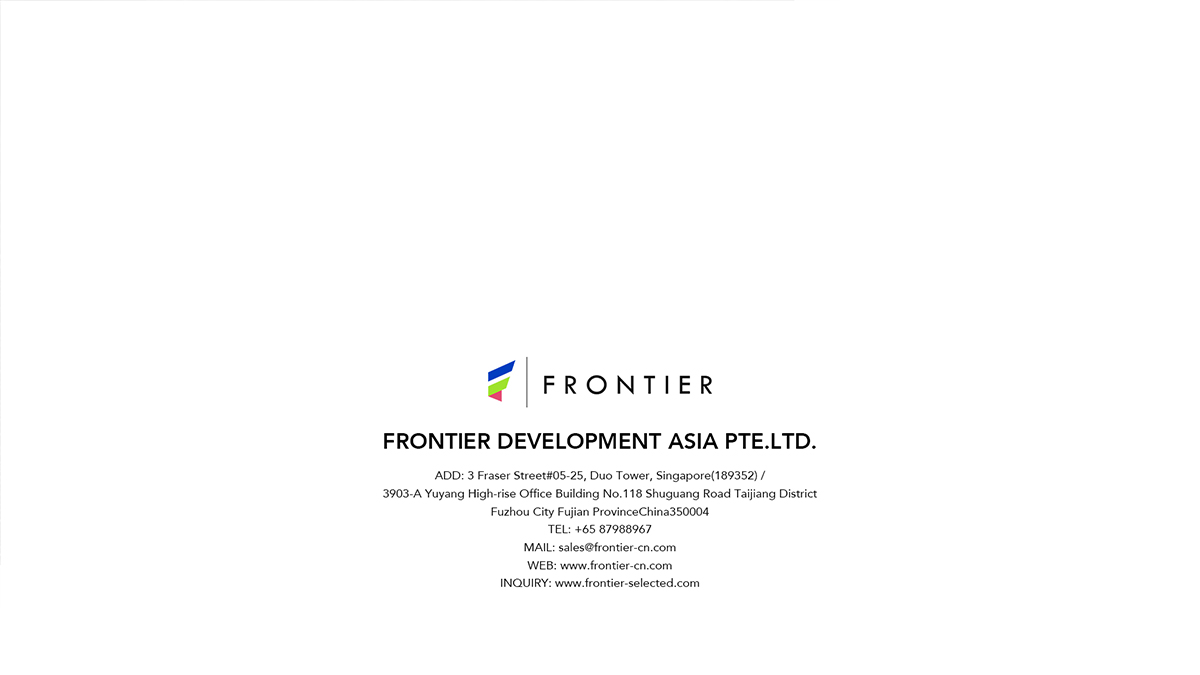 FRONTIER

FRONTIER DEVELOPMENT ASIA PTE.LTD.

ADD: 3 Fraser Street#05-25, Duo Tower, Singapore(189352) /
3903-A Yuyang High-rise Office Building No.118 Shuguang Road Taijiang District
Fuzhou City Fujian ProvinceChina350004
TEL: +65 87988967
MAIL: sales@frontier-cn.com
WEB: www.frontier-cn.com
INQUIRY: www.frontier-selected.com